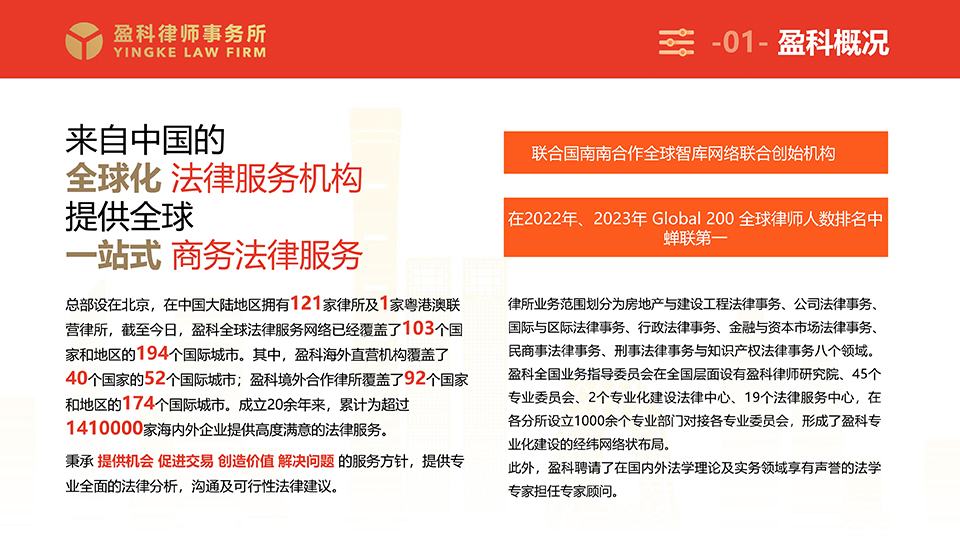 盈科律师事务所
YINGKE LAW FIRM

-01- 盈科概况

来自中国的
全球化 法律服务机构
提供全球
一站式 商务法律服务

总部设在北京，在中国大陆地区拥有121家律所及1家粤港澳联营律所，截至今日，盈科全球法律服务网络已经覆盖了103个国家和地区的194个国际城市。其中，盈科海外直营机构覆盖了40个国家的52个国际城市；盈科境外合作律所覆盖了92个国家和地区的174个国际城市。成立20余年来，累计为超过1410000家海内外企业提供高度满意的法律服务。

秉承 提供机会 促进交易 创造价值 解决问题 的服务方针，提供专业全面的法律分析，沟通及可行性法律建议。

联合国南南合作全球智库网络联合创始机构

在2022年、2023年 Global 200 全球律师人数排名中蝉联第一

律所业务范围划分为房地产与建设工程法律事务、公司法律事务、国际与区际法律事务、行政法律事务、金融与资本市场法律事务、民商事法律事务、刑事法律事务与知识产权法律事务八个领域。盈科全国业务指导委员会在全国层面设有盈科律师研究院、45个专业委员会、2个专业化建设法律中心、19个法律服务中心，在各分所设立1000余个专业部门对接各专业委员会，形成了盈科专业化建设的经纬网络状布局。
此外，盈科聘请了在国内外法学理论及实务领域享有声誉的法学专家担任专家顾问。